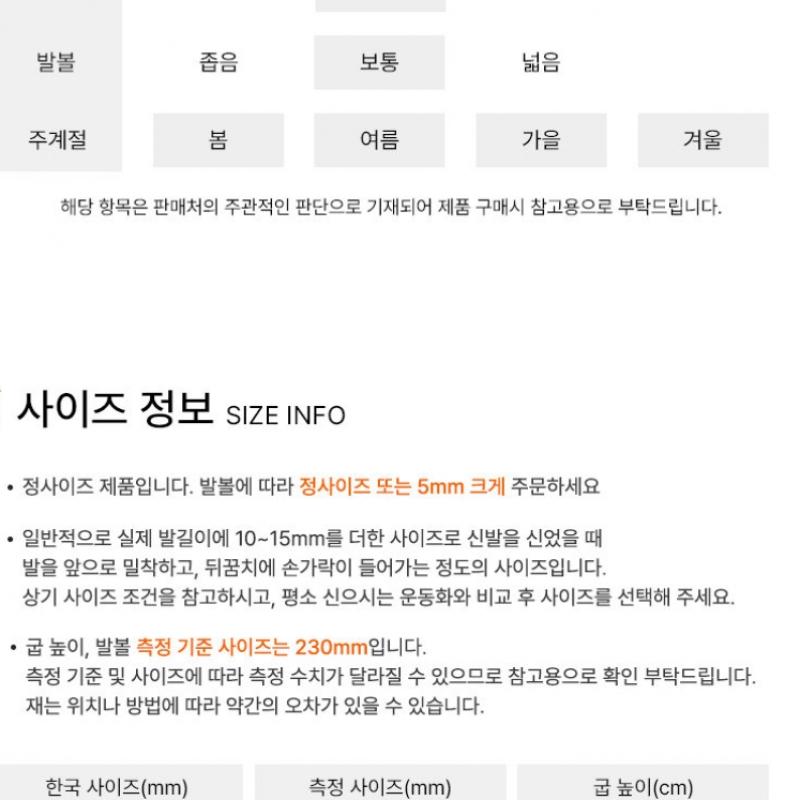 발볼 좁음 보통 넓음

주계절 봄 여름 가을 겨울

해당 항목은 판매처의 주관적인 판단으로 기재되어 제품 구매시 참고용으로 부탁드립니다.

사이즈 정보 SIZE INFO

• 정사이즈 제품입니다. 발볼에 따라 정사이즈 또는 5mm 크게 주문하세요

• 일반적으로 실제 발길이에 10~15mm를 더한 사이즈로 신발을 신었을 때 발을 앞으로 밀착하고, 뒤꿈치에 손가락이 들어가는 정도의 사이즈입니다. 상기 사이즈 조건을 참고하시고, 평소 신으시는 운동화와 비교 후 사이즈를 선택해 주세요.

• 굽 높이, 발볼 측정 기준 사이즈는 230mm입니다. 측정 기준 및 사이즈에 따라 측정 수치가 달라질 수 있으므로 참고용으로 확인 부탁드립니다. 재는 위치나 방법에 따라 약간의 오차가 있을 수 있습니다.

한국 사이즈(mm) 측정 사이즈(mm) 굽 높이(cm)